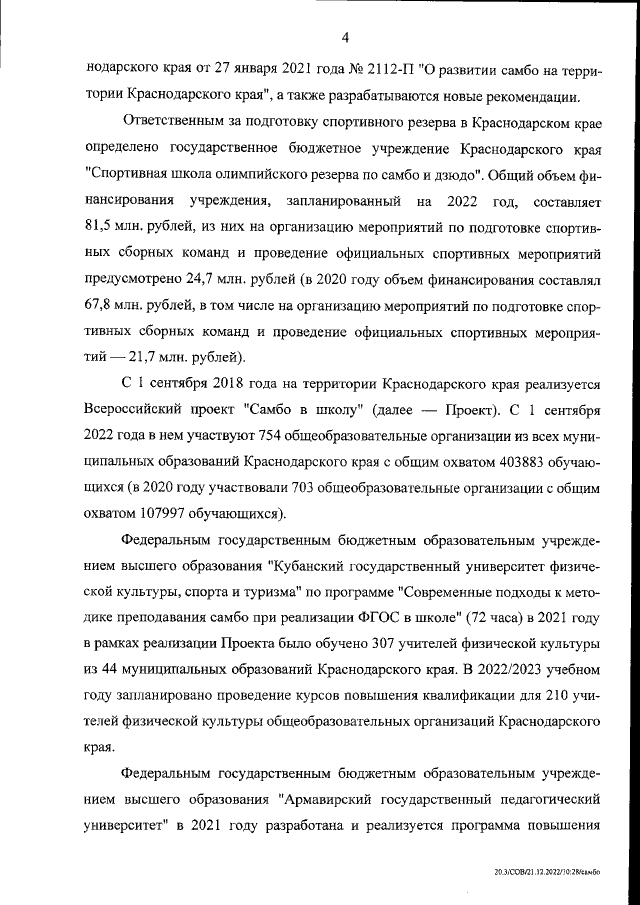 4

нодарского края от 27 января 2021 года № 2112-П "О развитии самбо на территории Краснодарского края", а также разрабатываются новые рекомендации.

Ответственным за подготовку спортивного резерва в Краснодарском крае определено государственное бюджетное учреждение Краснодарского края "Спортивная школа олимпийского резерва по самбо и дзюдо". Общий объем финансирования учреждения, запланированный на 2022 год, составляет 81,5 млн. рублей, из них на организацию мероприятий по подготовке спортивных сборных команд и проведение официальных спортивных мероприятий предусмотрено 24,7 млн. рублей (в 2020 году объем финансирования составлял 67,8 млн. рублей, в том числе на организацию мероприятий по подготовке спортивных сборных команд и проведение официальных спортивных мероприятий — 21,7 млн. рублей).

С 1 сентября 2018 года на территории Краснодарского края реализуется Всероссийский проект "Самбо в школу" (далее — Проект). С 1 сентября 2022 года в нем участвуют 754 общеобразовательные организации из всех муниципальных образований Краснодарского края с общим охватом 403883 обучающихся (в 2020 году участвовали 703 общеобразовательные организации с общим охватом 107997 обучающихся).

Федеральным государственным бюджетным образовательным учреждением высшего образования "Кубанский государственный университет физической культуры, спорта и туризма" по программе "Современные подходы к методике преподавания самбо при реализации ФГОС в школе" (72 часа) в 2021 году в рамках реализации Проекта было обучено 307 учителей физической культуры из 44 муниципальных образований Краснодарского края. В 2022/2023 учебном году запланировано проведение курсов повышения квалификации для 210 учителей физической культуры общеобразовательных организаций Краснодарского края.

Федеральным государственным бюджетным образовательным учреждением высшего образования "Армавирский государственный педагогический университет" в 2021 году разработана и реализуется программа повышения

20.3/СОВ/21.12.2022/10:28/самбо